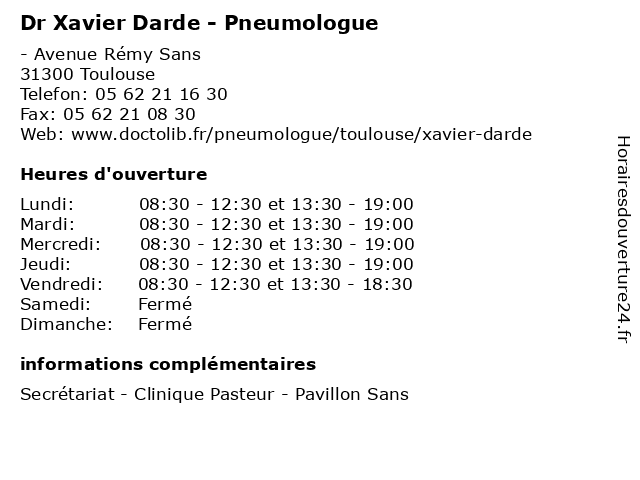 Dr Xavier Darde - Pneumologue

- Avenue Rémy Sans
31300 Toulouse
Telefon: 05 62 21 16 30
Fax: 05 62 21 08 30
Web: www.doctolib.fr/pneumologue/toulouse/xavier-darde

Heures d'ouverture

| | |
|---|---|
| Lundi: | 08:30 - 12:30 et 13:30 - 19:00 |
| Mardi: | 08:30 - 12:30 et 13:30 - 19:00 |
| Mercredi: | 08:30 - 12:30 et 13:30 - 19:00 |
| Jeudi: | 08:30 - 12:30 et 13:30 - 19:00 |
| Vendredi: | 08:30 - 12:30 et 13:30 - 18:30 |
| Samedi: | Fermé |
| Dimanche: | Fermé |

informations complémentaires

Secrétariat - Clinique Pasteur - Pavillon Sans

Horairesdouverture24.fr